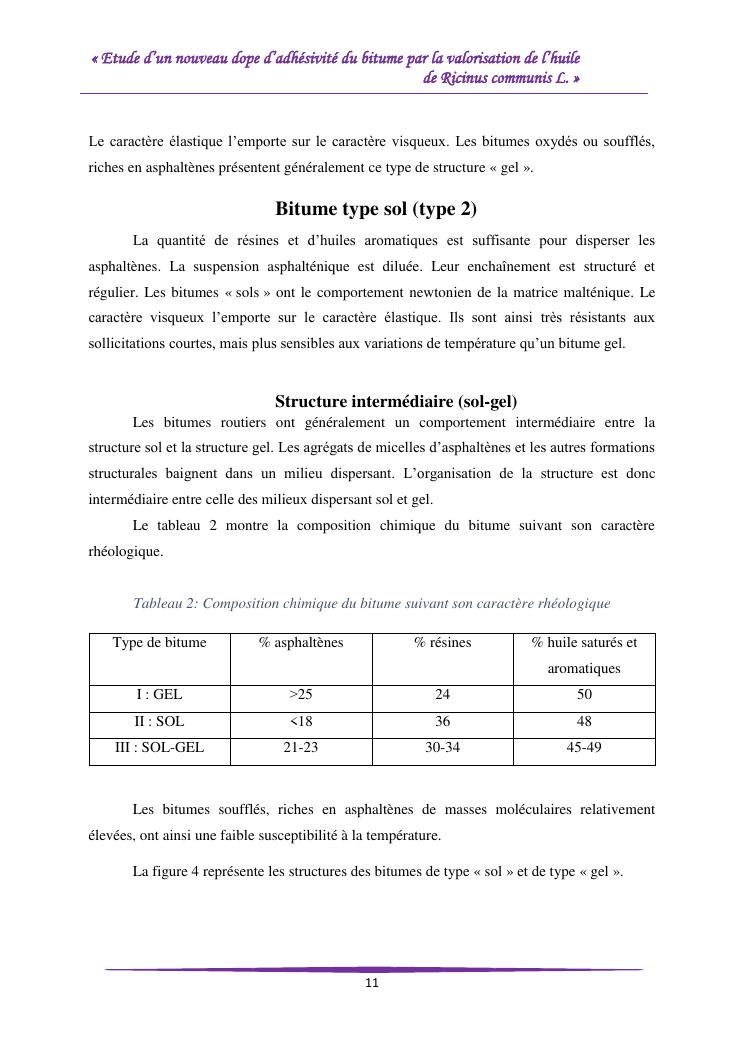 « Etude d'un nouveau dope d'adhésivité du bitume par la valorisation de l'huile de Ricinus communis L. »

Le caractère élastique l'emporte sur le caractère visqueux. Les bitumes oxydés ou soufflés, riches en asphaltènes présentent généralement ce type de structure « gel ».

Bitume type sol (type 2)

La quantité de résines et d'huiles aromatiques est suffisante pour disperser les asphaltènes. La suspension asphalténique est diluée. Leur enchaînement est structuré et régulier. Les bitumes « sols » ont le comportement newtonien de la matrice malténique. Le caractère visqueux l'emporte sur le caractère élastique. Ils sont ainsi très résistants aux sollicitations courtes, mais plus sensibles aux variations de température qu'un bitume gel.

Structure intermédiaire (sol-gel)

Les bitumes routiers ont généralement un comportement intermédiaire entre la structure sol et la structure gel. Les agrégats de micelles d'asphaltènes et les autres formations structurales baignent dans un milieu dispersant. L'organisation de la structure est donc intermédiaire entre celle des milieux dispersant sol et gel.

Le tableau 2 montre la composition chimique du bitume suivant son caractère rhéologique.

Tableau 2: Composition chimique du bitume suivant son caractère rhéologique

| Type de bitume | % asphaltènes | % résines | % huile saturés et aromatiques |
|---|---|---|---|
| I : GEL | >25 | 24 | 50 |
| II : SOL | <18 | 36 | 48 |
| III : SOL-GEL | 21-23 | 30-34 | 45-49 |

Les bitumes soufflés, riches en asphaltènes de masses moléculaires relativement élevées, ont ainsi une faible susceptibilité à la température.

La figure 4 représente les structures des bitumes de type « sol » et de type « gel ».

11